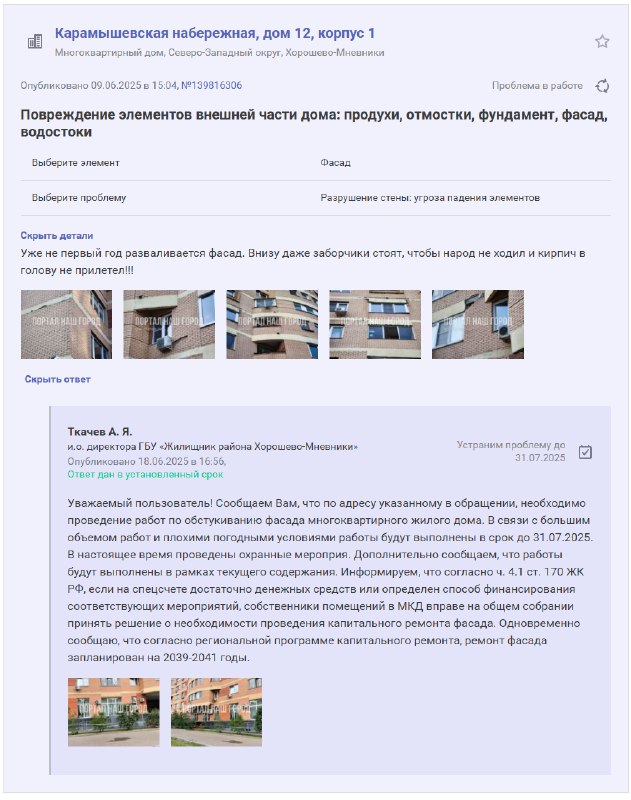 Карамышевская набережная, дом 12, корпус 1
Многоквартирный дом, Северо-Западный округ, Хорошево-Мневники

Опубликовано 09.06.2025 в 15:04, №139816306

Проблема в работе

Повреждение элементов внешней части дома: продухи, отмостки, фундамент, фасад, водостоки

| Выберите элемент | Фасад |
|---|---|
| Выберите проблему | Разрушение стены: угроза падения элементов |

Скрыть детали

Уже не первый год разваливается фасад. Внизу даже заборчики стоят, чтобы народ не ходил и кирпич в голову не прилетел!!!

ПОРТАЛ НАШ ГОРОД

ПОРТАЛ НАШ ГОРОД

ПОРТАЛ НАШ ГОРОД

ПОРТАЛ НАШ ГОРОД

ПОРТАЛ НАШ ГОРОД

Скрыть ответ

Ткачев А. Я.
и.о. директора ГБУ «Жилищник района Хорошево-Мневники»
Опубликовано 18.06.2025 в 16:56,
Ответ дан в установленный срок

Устраним проблему до 31.07.2025

Уважаемый пользователь! Сообщаем Вам, что по адресу указанному в обращении, необходимо проведение работ по обстукиванию фасада многоквартирного жилого дома. В связи с большим объемом работ и плохими погодными условиями работы будут выполнены в срок до 31.07.2025. В настоящее время проведены охранные мероприя. Дополнительно сообщаем, что работы будут выполнены в рамках текущего содержания. Информируем, что согласно ч. 4.1 ст. 170 ЖК РФ, если на спецсчете достаточно денежных средств или определен способ финансирования соответствующих мероприятий, собственники помещений в МКД вправе на общем собрании принять решение о необходимости проведения капитального ремонта фасада. Одновременно сообщаю, что согласно региональной программе капитального ремонта, ремонт фасада запланирован на 2039-2041 годы.

ПОРТАЛ НАШ ГОРОД

ПОРТАЛ НАШ ГОРОД